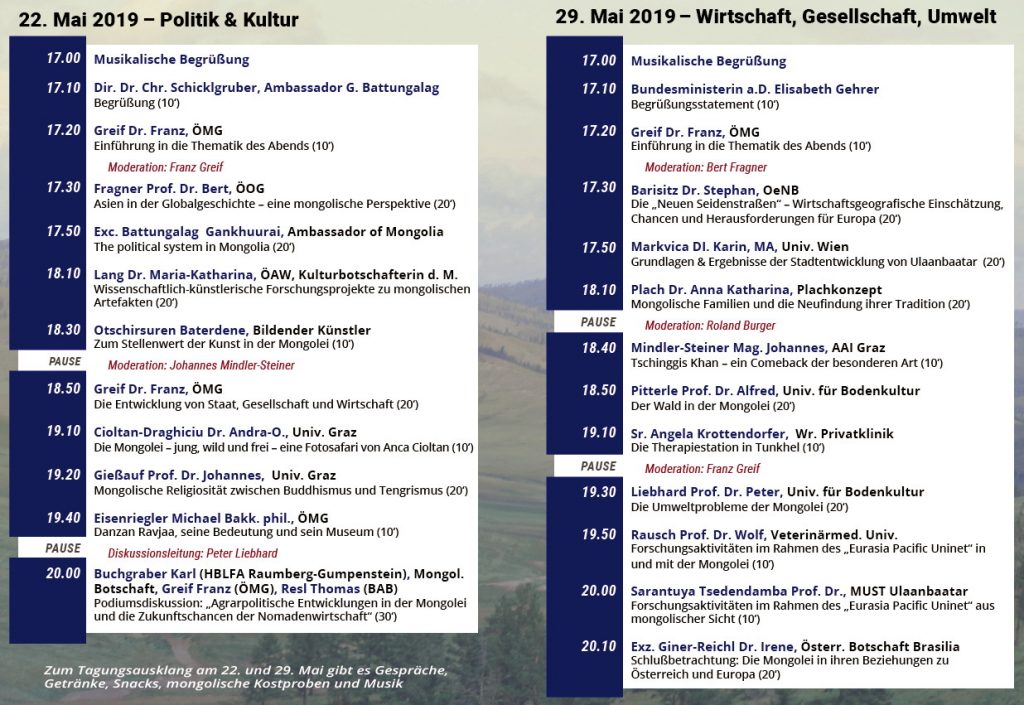 22. Mai 2019 – Politik & Kultur

17.00 Musikalische Begrüßung

17.10 Dir. Dr. Chr. Schicklgruber, Ambassador G. Battungalag
Begrüßung (10')

17.20 Greif Dr. Franz, ÖMG
Einführung in die Thematik des Abends (10')

Moderation: Franz Greif

17.30 Fragner Prof. Dr. Bert, ÖOG
Asien in der Globalgeschichte – eine mongolische Perspektive (20')

17.50 Exc. Battungalag Gankhuurai, Ambassador of Mongolia
The political system in Mongolia (20')

18.10 Lang Dr. Maria-Katharina, ÖAW, Kulturbotschafterin d. M.
Wissenschaftlich-künstlerische Forschungsprojekte zu mongolischen Artefakten (20')

18.30 Otschirsuren Baterdene, Bildender Künstler
Zum Stellenwert der Kunst in der Mongolei (10')

PAUSE Moderation: Johannes Mindler-Steiner

18.50 Greif Dr. Franz, ÖMG
Die Entwicklung von Staat, Gesellschaft und Wirtschaft (20')

19.10 Cioltan-Draghiciu Dr. Andra-O., Univ. Graz
Die Mongolei – jung, wild und frei – eine Fotosafari von Anca Cioltan (10')

19.20 Gießauf Prof. Dr. Johannes, Univ. Graz
Mongolische Religiosität zwischen Buddhismus und Tengrismus (20')

19.40 Eisenriegler Michael Bakk. phil., ÖMG
Danzan Ravjaa, seine Bedeutung und sein Museum (10')

PAUSE Diskussionsleitung: Peter Liebhard

20.00 Buchgraber Karl (HBLFA Raumberg-Gumpenstein), Mongol. Botschaft, Greif Franz (ÖMG), Resl Thomas (BAB)
Podiumsdiskussion: „Agrarpolitische Entwicklungen in der Mongolei und die Zukunftschancen der Nomadenwirtschaft" (30')

Zum Tagungsausklang am 22. und 29. Mai gibt es Gespräche, Getränke, Snacks, mongolische Kostproben und Musik

29. Mai 2019 – Wirtschaft, Gesellschaft, Umwelt

17.00 Musikalische Begrüßung

17.10 Bundesministerin a.D. Elisabeth Gehrer
Begrüßungsstatement (10')

17.20 Greif Dr. Franz, ÖMG
Einführung in die Thematik des Abends (10')

Moderation: Bert Fragner

17.30 Barisitz Dr. Stephan, OeNB
Die „Neuen Seidenstraßen" – Wirtschaftsgeografische Einschätzung, Chancen und Herausforderungen für Europa (20')

17.50 Markvica DI. Karin, MA, Univ. Wien
Grundlagen & Ergebnisse der Stadtentwicklung von Ulaanbaatar (20')

18.10 Plach Dr. Anna Katharina, Plachkonzept
Mongolische Familien und die Neufindung ihrer Tradition (20')

PAUSE Moderation: Roland Burger

18.40 Mindler-Steiner Mag. Johannes, AAI Graz
Tschinggis Khan – ein Comeback der besonderen Art (10')

18.50 Pitterle Prof. Dr. Alfred, Univ. für Bodenkultur
Der Wald in der Mongolei (20')

19.10 Sr. Angela Krottendorfer, Wr. Privatklinik
Die Therapiestation in Tunkhel (10')

PAUSE Moderation: Franz Greif

19.30 Liebhard Prof. Dr. Peter, Univ. für Bodenkultur
Die Umweltprobleme der Mongolei (20')

19.50 Rausch Prof. Dr. Wolf, Veterinärmed. Univ.
Forschungsaktivitäten im Rahmen des „Eurasia Pacific Uninet" in und mit der Mongolei (10')

20.00 Sarantuya Tsedendamba Prof. Dr., MUST Ulaanbaatar
Forschungsaktivitäten im Rahmen des „Eurasia Pacific Uninet" aus mongolischer Sicht (10')

20.10 Exz. Giner-Reichl Dr. Irene, Österr. Botschaft Brasilia
Schlußbetrachtung: Die Mongolei in ihren Beziehungen zu Österreich und Europa (20')